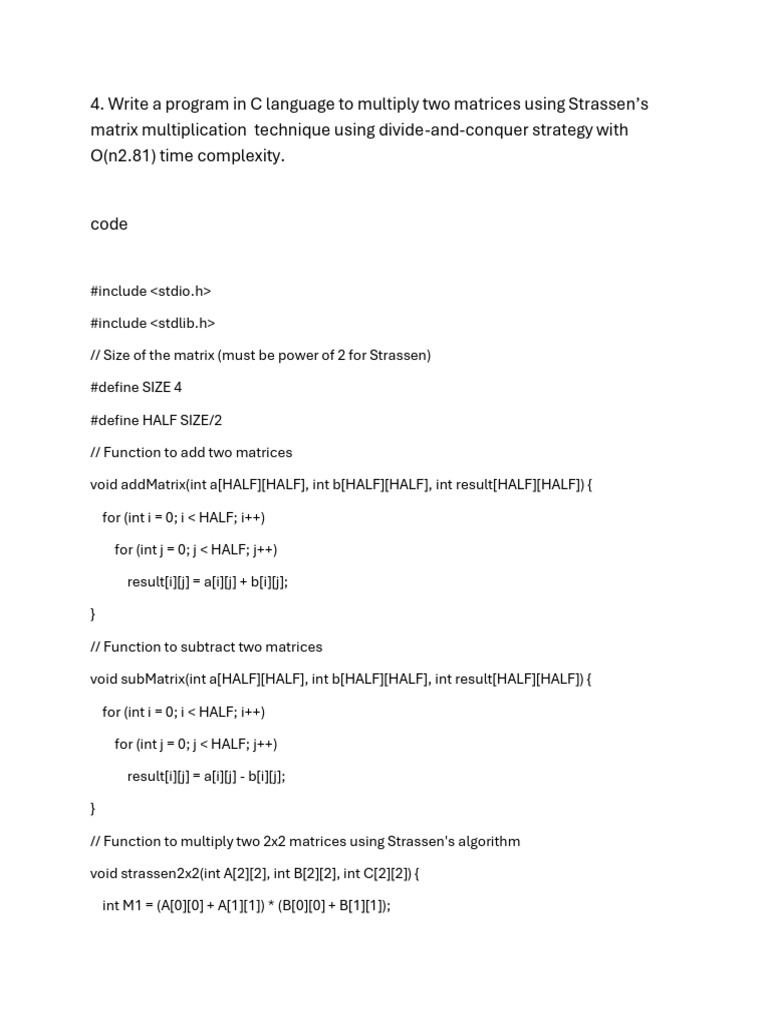 4. Write a program in C language to multiply two matrices using Strassen's matrix multiplication technique using divide-and-conquer strategy with O(n2.81) time complexity.

code

#include <stdio.h>

#include <stdlib.h>

// Size of the matrix (must be power of 2 for Strassen)

#define SIZE 4

#define HALF SIZE/2

// Function to add two matrices

void addMatrix(int a[HALF][HALF], int b[HALF][HALF], int result[HALF][HALF]) {

for (int i = 0; i < HALF; i++)

for (int j = 0; j < HALF; j++)

result[i][j] = a[i][j] + b[i][j];

}

// Function to subtract two matrices

void subMatrix(int a[HALF][HALF], int b[HALF][HALF], int result[HALF][HALF]) {

for (int i = 0; i < HALF; i++)

for (int j = 0; j < HALF; j++)

result[i][j] = a[i][j] - b[i][j];

}

// Function to multiply two 2x2 matrices using Strassen's algorithm

void strassen2x2(int A[2][2], int B[2][2], int C[2][2]) {

int M1 = (A[0][0] + A[1][1]) * (B[0][0] + B[1][1]);